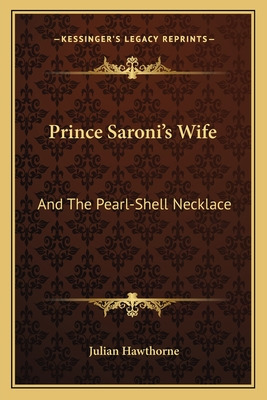 —KESSINGER'S LEGACY REPRINTS—

Prince Saroni's Wife

And The Pearl-Shell Necklace

Julian Hawthorne